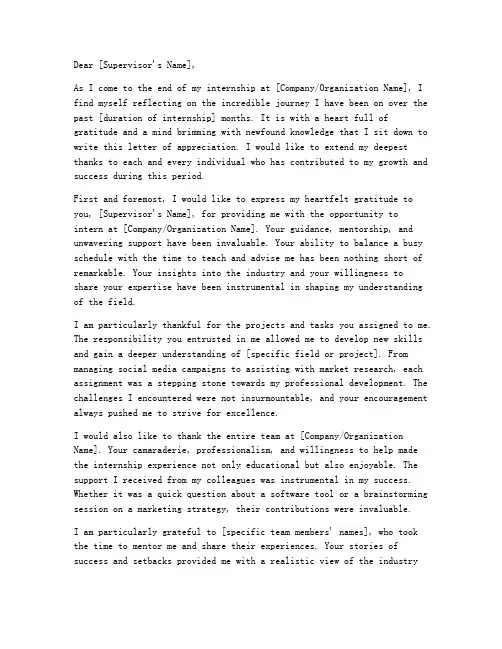 Dear [Supervisor's Name],

As I come to the end of my internship at [Company/Organization Name], I find myself reflecting on the incredible journey I have been on over the past [duration of internship] months. It is with a heart full of gratitude and a mind brimming with newfound knowledge that I sit down to write this letter of appreciation. I would like to extend my deepest thanks to each and every individual who has contributed to my growth and success during this period.

First and foremost, I would like to express my heartfelt gratitude to you, [Supervisor's Name], for providing me with the opportunity to intern at [Company/Organization Name]. Your guidance, mentorship, and unwavering support have been invaluable. Your ability to balance a busy schedule with the time to teach and advise me has been nothing short of remarkable. Your insights into the industry and your willingness to share your expertise have been instrumental in shaping my understanding of the field.

I am particularly thankful for the projects and tasks you assigned to me. The responsibility you entrusted in me allowed me to develop new skills and gain a deeper understanding of [specific field or project]. From managing social media campaigns to assisting with market research, each assignment was a stepping stone towards my professional development. The challenges I encountered were not insurmountable, and your encouragement always pushed me to strive for excellence.

I would also like to thank the entire team at [Company/Organization Name]. Your camaraderie, professionalism, and willingness to help made the internship experience not only educational but also enjoyable. The support I received from my colleagues was instrumental in my success. Whether it was a quick question about a software tool or a brainstorming session on a marketing strategy, their contributions were invaluable.

I am particularly grateful to [specific team members' names], who took the time to mentor me and share their experiences. Your stories of success and setbacks provided me with a realistic view of the industry